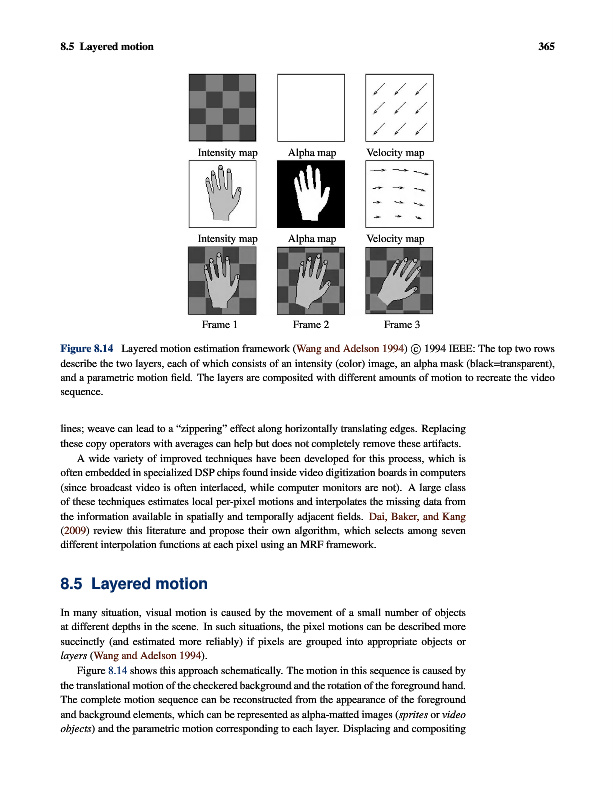 8.5 Layered motion 365

Intensity map Alpha map Velocity map

Intensity map Alpha map Velocity map

Frame 1 Frame 2 Frame 3

Figure 8.14 Layered motion estimation framework (Wang and Adelson 1994) © 1994 IEEE: The top two rows describe the two layers, each of which consists of an intensity (color) image, an alpha mask (black=transparent), and a parametric motion field. The layers are composited with different amounts of motion to recreate the video sequence.

lines; weave can lead to a "zippering" effect along horizontally translating edges. Replacing these copy operators with averages can help but does not completely remove these artifacts.

A wide variety of improved techniques have been developed for this process, which is often embedded in specialized DSP chips found inside video digitization boards in computers (since broadcast video is often interlaced, while computer monitors are not). A large class of these techniques estimates local per-pixel motions and interpolates the missing data from the information available in spatially and temporally adjacent fields. Dai, Baker, and Kang (2009) review this literature and propose their own algorithm, which selects among seven different interpolation functions at each pixel using an MRF framework.

8.5 Layered motion

In many situation, visual motion is caused by the movement of a small number of objects at different depths in the scene. In such situations, the pixel motions can be described more succinctly (and estimated more reliably) if pixels are grouped into appropriate objects or layers (Wang and Adelson 1994).

Figure 8.14 shows this approach schematically. The motion in this sequence is caused by the translational motion of the checkered background and the rotation of the foreground hand. The complete motion sequence can be reconstructed from the appearance of the foreground and background elements, which can be represented as alpha-matted images (sprites or video objects) and the parametric motion corresponding to each layer. Displacing and compositing